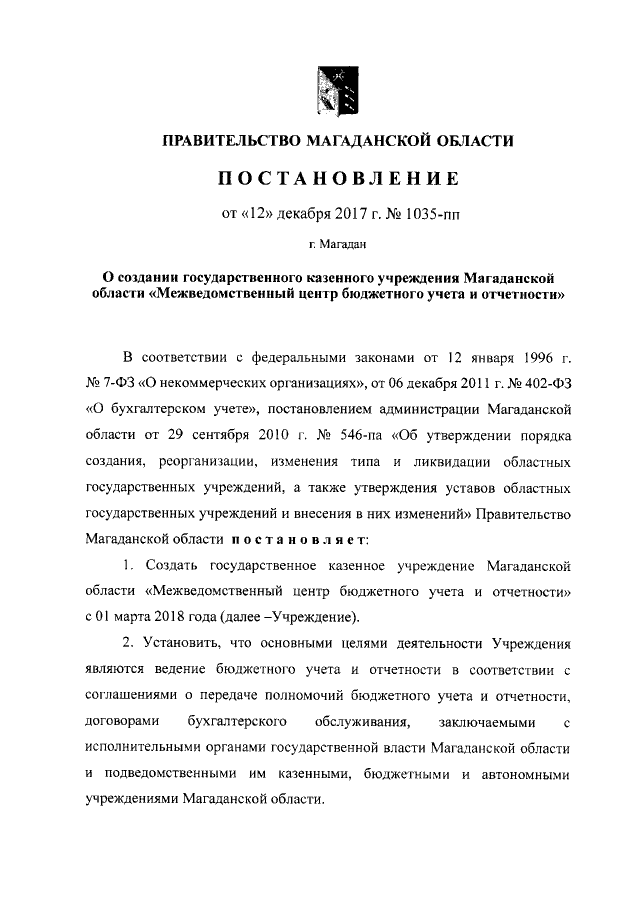 ПРАВИТЕЛЬСТВО МАГАДАНСКОЙ ОБЛАСТИ

ПОСТАНОВЛЕНИЕ

от «12» декабря 2017 г. № 1035-пп

г. Магадан

О создании государственного казенного учреждения Магаданской области «Межведомственный центр бюджетного учета и отчетности»

В соответствии с федеральными законами от 12 января 1996 г. № 7-ФЗ «О некоммерческих организациях», от 06 декабря 2011 г. № 402-ФЗ «О бухгалтерском учете», постановлением администрации Магаданской области от 29 сентября 2010 г. № 546-па «Об утверждении порядка создания, реорганизации, изменения типа и ликвидации областных государственных учреждений, а также утверждения уставов областных государственных учреждений и внесения в них изменений» Правительство Магаданской области постановляет:

1. Создать государственное казенное учреждение Магаданской области «Межведомственный центр бюджетного учета и отчетности» с 01 марта 2018 года (далее –Учреждение).

2. Установить, что основными целями деятельности Учреждения являются ведение бюджетного учета и отчетности в соответствии с соглашениями о передаче полномочий бюджетного учета и отчетности, договорами бухгалтерского обслуживания, заключаемыми с исполнительными органами государственной власти Магаданской области и подведомственными им казенными, бюджетными и автономными учреждениями Магаданской области.